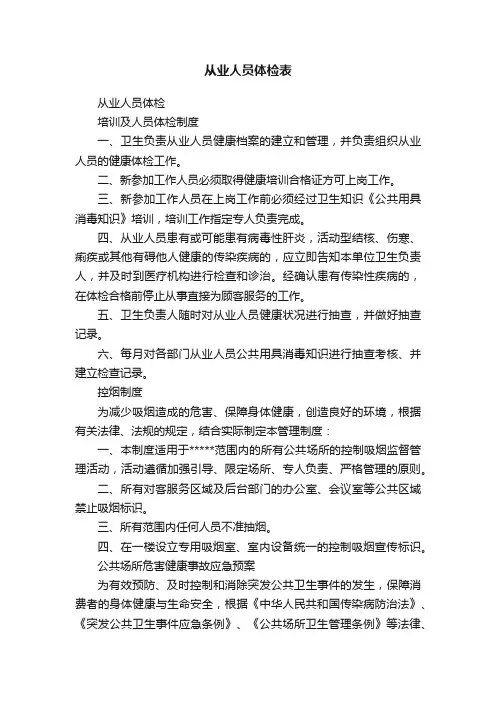 从业人员体检表

从业人员体检

培训及人员体检制度

一、卫生负责从业人员健康档案的建立和管理，并负责组织从业人员的健康体检工作。

二、新参加工作人员必须取得健康培训合格证方可上岗工作。

三、新参加工作人员在上岗工作前必须经过卫生知识《公共用具消毒知识》培训，培训工作指定专人负责完成。

四、从业人员患有或可能患有病毒性肝炎，活动型结核、伤寒、痢疾或其他有碍他人健康的传染疾病的，应立即告知本单位卫生负责人，并及时到医疗机构进行检查和诊治。经确认患有传染性疾病的，在体检合格前停止从事直接为顾客服务的工作。

五、卫生负责人随时对从业人员健康状况进行抽查，并做好抽查记录。

六、每月对各部门从业人员公共用具消毒知识进行抽查考核、并建立检查记录。

控烟制度

为减少吸烟造成的危害、保障身体健康，创造良好的环境，根据有关法律、法规的规定，结合实际制定本管理制度：

一、本制度适用于*****范围内的所有公共场所的控制吸烟监督管理活动，活动遵循加强引导、限定场所、专人负责、严格管理的原则。

二、所有对客服务区域及后台部门的办公室、会议室等公共区域禁止吸烟标识。

三、所有范围内任何人员不准抽烟。

四、在一楼设立专用吸烟室、室内设备统一的控制吸烟宣传标识。

公共场所危害健康事故应急预案

为有效预防、及时控制和消除突发公共卫生事件的发生，保障消费者的身体健康与生命安全，根据《中华人民共和国传染病防治法》、《突发公共卫生事件应急条例》、《公共场所卫生管理条例》等法律、